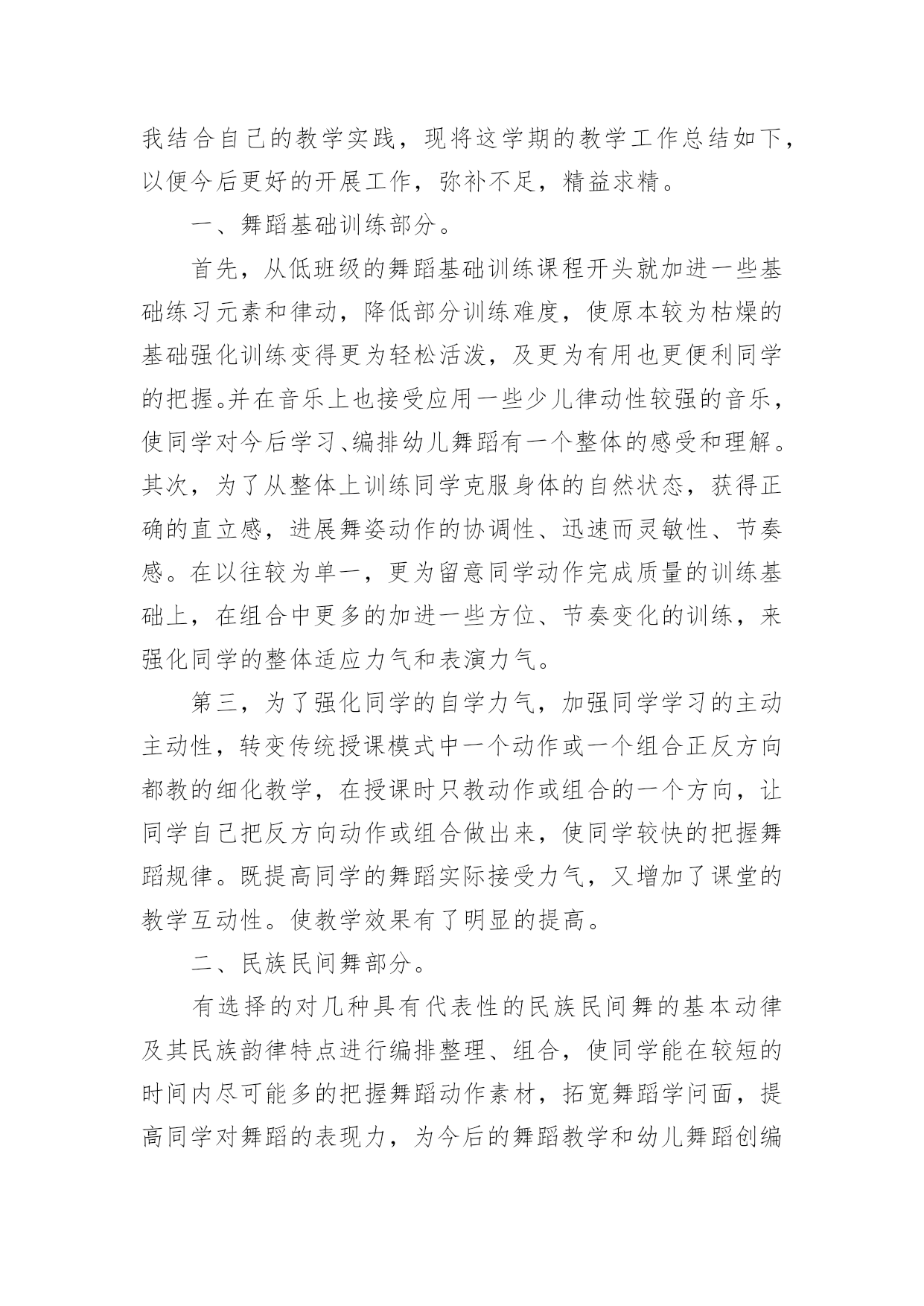 我结合自己的教学实践，现将这学期的教学工作总结如下，以便今后更好的开展工作，弥补不足，精益求精。

一、舞蹈基础训练部分。

首先，从低班级的舞蹈基础训练课程开头就加进一些基础练习元素和律动，降低部分训练难度，使原本较为枯燥的基础强化训练变得更为轻松活泼，及更为有用也更便利同学的把握。并在音乐上也接受应用一些少儿律动性较强的音乐，使同学对今后学习、编排幼儿舞蹈有一个整体的感受和理解。其次，为了从整体上训练同学克服身体的自然状态，获得正确的直立感，进展舞姿动作的协调性、迅速而灵敏性、节奏感。在以往较为单一，更为留意同学动作完成质量的训练基础上，在组合中更多的加进一些方位、节奏变化的训练，来强化同学的整体适应力气和表演力气。

第三，为了强化同学的自学力气，加强同学学习的主动主动性，转变传统授课模式中一个动作或一个组合正反方向都教的细化教学，在授课时只教动作或组合的一个方向，让同学自己把反方向动作或组合做出来，使同学较快的把握舞蹈规律。既提高同学的舞蹈实际接受力气，又增加了课堂的教学互动性。使教学效果有了明显的提高。

二、民族民间舞部分。

有选择的对几种具有代表性的民族民间舞的基本动律及其民族韵律特点进行编排整理、组合，使同学能在较短的时间内尽可能多的把握舞蹈动作素材，拓宽舞蹈学问面，提高同学对舞蹈的表现力，为今后的舞蹈教学和幼儿舞蹈创编